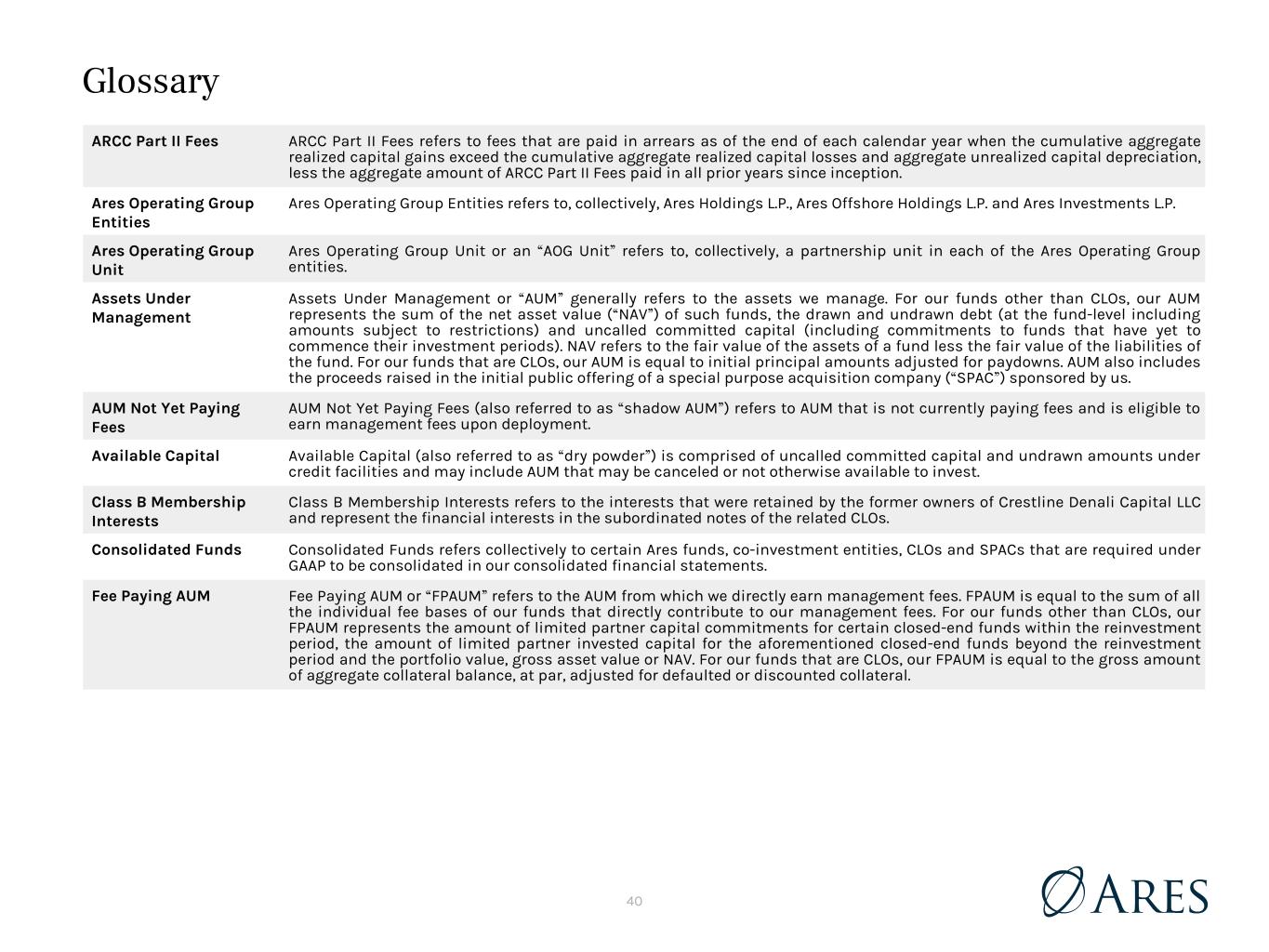 Glossary

ARCC Part II Fees
ARCC Part II Fees refers to fees that are paid in arrears as of the end of each calendar year when the cumulative aggregate realized capital gains exceed the cumulative aggregate realized capital losses and aggregate unrealized capital depreciation, less the aggregate amount of ARCC Part II Fees paid in all prior years since inception.

Ares Operating Group Entities
Ares Operating Group Entities refers to, collectively, Ares Holdings L.P., Ares Offshore Holdings L.P. and Ares Investments L.P.

Ares Operating Group Unit
Ares Operating Group Unit or an "AOG Unit" refers to, collectively, a partnership unit in each of the Ares Operating Group entities.

Assets Under Management
Assets Under Management or "AUM" generally refers to the assets we manage. For our funds other than CLOs, our AUM represents the sum of the net asset value ("NAV") of such funds, the drawn and undrawn debt (at the fund-level including amounts subject to restrictions) and uncalled committed capital (including commitments to funds that have yet to commence their investment periods). NAV refers to the fair value of the assets of a fund less the fair value of the liabilities of the fund. For our funds that are CLOs, our AUM is equal to initial principal amounts adjusted for paydowns. AUM also includes the proceeds raised in the initial public offering of a special purpose acquisition company ("SPAC") sponsored by us.

AUM Not Yet Paying Fees
AUM Not Yet Paying Fees (also referred to as "shadow AUM") refers to AUM that is not currently paying fees and is eligible to earn management fees upon deployment.

Available Capital
Available Capital (also referred to as "dry powder") is comprised of uncalled committed capital and undrawn amounts under credit facilities and may include AUM that may be canceled or not otherwise available to invest.

Class B Membership Interests
Class B Membership Interests refers to the interests that were retained by the former owners of Crestline Denali Capital LLC and represent the financial interests in the subordinated notes of the related CLOs.

Consolidated Funds
Consolidated Funds refers collectively to certain Ares funds, co-investment entities, CLOs and SPACs that are required under GAAP to be consolidated in our consolidated financial statements.

Fee Paying AUM
Fee Paying AUM or "FPAUM" refers to the AUM from which we directly earn management fees. FPAUM is equal to the sum of all the individual fee bases of our funds that directly contribute to our management fees. For our funds other than CLOs, our FPAUM represents the amount of limited partner capital commitments for certain closed-end funds within the reinvestment period, the amount of limited partner invested capital for the aforementioned closed-end funds beyond the reinvestment period and the portfolio value, gross asset value or NAV. For our funds that are CLOs, our FPAUM is equal to the gross amount of aggregate collateral balance, at par, adjusted for defaulted or discounted collateral.

40

ARES